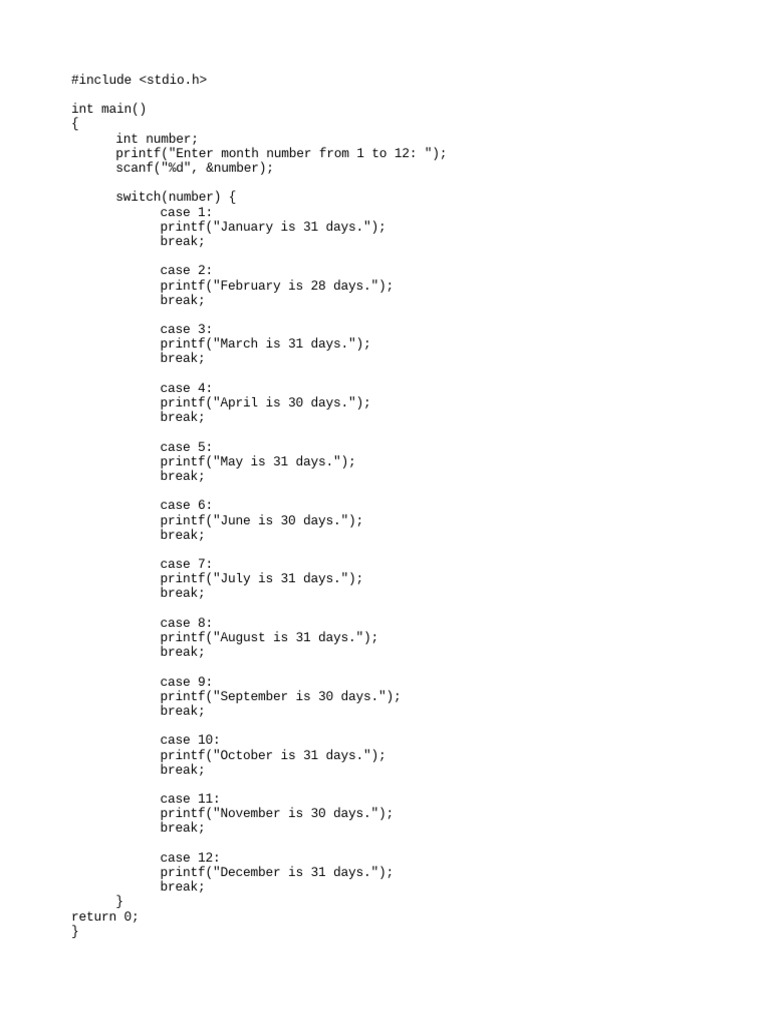 #include <stdio.h>

int main()
{
	int number;
	printf("Enter month number from 1 to 12: ");
	scanf("%d", &number);

	switch(number) {
		case 1:
		printf("January is 31 days.");
		break;

		case 2:
		printf("February is 28 days.");
		break;

		case 3:
		printf("March is 31 days.");
		break;

		case 4:
		printf("April is 30 days.");
		break;

		case 5:
		printf("May is 31 days.");
		break;

		case 6:
		printf("June is 30 days.");
		break;

		case 7:
		printf("July is 31 days.");
		break;

		case 8:
		printf("August is 31 days.");
		break;

		case 9:
		printf("September is 30 days.");
		break;

		case 10:
		printf("October is 31 days.");
		break;

		case 11:
		printf("November is 30 days.");
		break;

		case 12:
		printf("December is 31 days.");
		break;
	}
return 0;
}